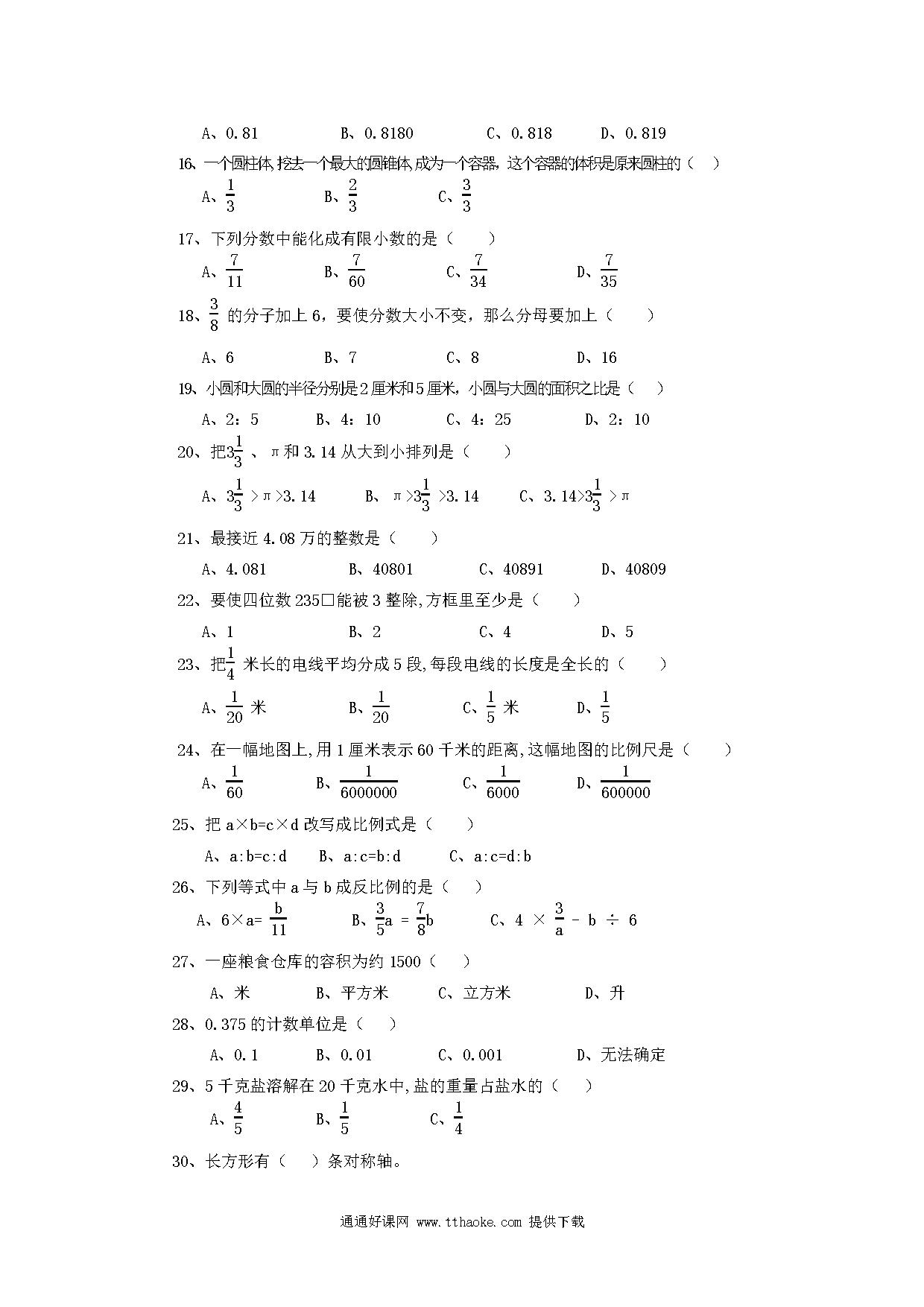 A、0.81　　　　B、0.8180　　　　C、0.818　　　　D、0.819

16、一个圆柱体,挖去一个最大的圆锥体,成为一个容器，这个容器的体积是原来圆柱的（　）

A、$\frac{1}{3}$　　　B、$\frac{2}{3}$　　　C、$\frac{3}{3}$

17、下列分数中能化成有限小数的是（　　）

A、$\frac{7}{11}$　　　B、$\frac{7}{60}$　　　C、$\frac{7}{34}$　　　D、$\frac{7}{35}$

18、$\frac{3}{8}$ 的分子加上 6，要使分数大小不变，那么分母要加上（　　）

A、6　　　B、7　　　C、8　　　D、16

19、小圆和大圆的半径分别是2厘米和5厘米，小圆与大圆的面积之比是（　）

A、2：5　　　B、4：10　　　C、4：25　　　D、2：10

20、把$3\frac{1}{3}$ 、π和 3.14 从大到小排列是（　　）

A、$3\frac{1}{3}$ ＞π＞3.14　　　B、 π＞$3\frac{1}{3}$ ＞3.14　　　C、3.14＞$3\frac{1}{3}$ ＞π

21、最接近 4.08 万的整数是（　　）

A、4.081　　　B、40801　　　C、40891　　　D、40809

22、要使四位数 235□能被 3 整除,方框里至少是（　　）

A、1　　　B、2　　　C、4　　　D、5

23、把$\frac{1}{4}$ 米长的电线平均分成 5 段,每段电线的长度是全长的（　　）

A、$\frac{1}{20}$ 米　　　B、$\frac{1}{20}$　　　C、$\frac{1}{5}$ 米　　　D、$\frac{1}{5}$

24、在一幅地图上,用 1 厘米表示 60 千米的距离,这幅地图的比例尺是（　　）

A、$\frac{1}{60}$　　　B、$\frac{1}{6000000}$　　　C、$\frac{1}{6000}$　　　D、$\frac{1}{600000}$

25、把 a×b=c×d 改写成比例式是（　　）

A、a:b=c:d　　B、a:c=b:d　　C、a:c=d:b

26、下列等式中 a 与 b 成反比例的是（　）

A、6×a= $\frac{b}{11}$　　　B、$\frac{3}{5}$a ＝ $\frac{7}{8}$b　　　C、4 × $\frac{3}{a}$ － b ÷ 6

27、一座粮食仓库的容积为约 1500（　）

A、米　　　B、平方米　　　C、立方米　　　D、升

28、0.375 的计数单位是（　）

A、0.1　　　B、0.01　　　C、0.001　　　D、无法确定

29、5 千克盐溶解在 20 千克水中,盐的重量占盐水的（　）

A、$\frac{4}{5}$　　　B、$\frac{1}{5}$　　　C、$\frac{1}{4}$

30、长方形有（　）条对称轴。

通通好课网 www.tthaoke.com 提供下载